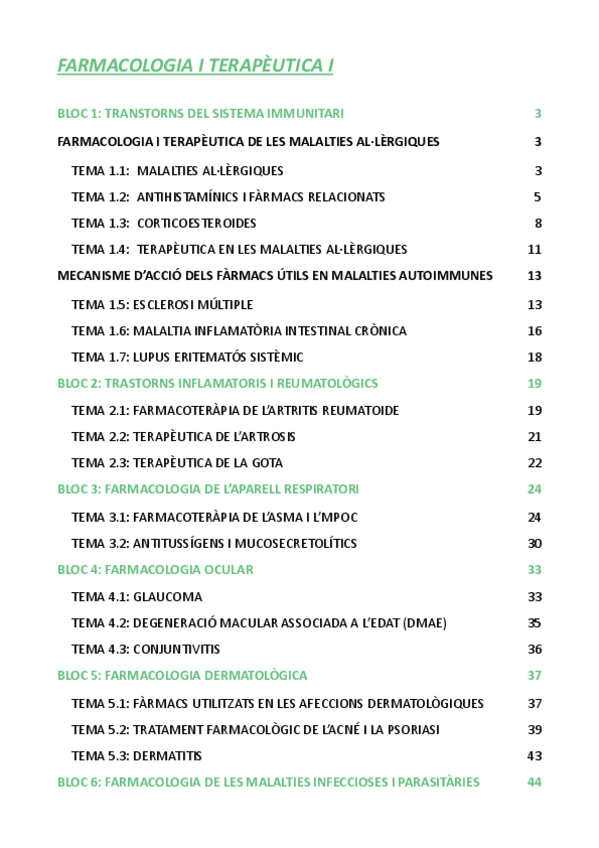 FARMACOLOGIA I TERAPÈUTICA I

BLOC 1: TRANSTORNS DEL SISTEMA IMMUNITARI 3

FARMACOLOGIA I TERAPÈUTICA DE LES MALALTIES AL·LÈRGIQUES 3

TEMA 1.1: MALALTIES AL·LÈRGIQUES 3

TEMA 1.2: ANTIHISTAMÍNICS I FÀRMACS RELACIONATS 5

TEMA 1.3: CORTICOESTEROIDES 8

TEMA 1.4: TERAPÈUTICA EN LES MALALTIES AL·LÈRGIQUES 11

MECANISME D'ACCIÓ DELS FÀRMACS ÚTILS EN MALALTIES AUTOIMMUNES 13

TEMA 1.5: ESCLEROSI MÚLTIPLE 13

TEMA 1.6: MALALTIA INFLAMATÒRIA INTESTINAL CRÒNICA 16

TEMA 1.7: LUPUS ERITEMATÓS SISTÈMIC 18

BLOC 2: TRASTORNS INFLAMATORIS I REUMATOLÒGICS 19

TEMA 2.1: FARMACOTERÀPIA DE L'ARTRITIS REUMATOIDE 19

TEMA 2.2: TERAPÈUTICA DE L'ARTROSIS 21

TEMA 2.3: TERAPÈUTICA DE LA GOTA 22

BLOC 3: FARMACOLOGIA DE L'APARELL RESPIRATORI 24

TEMA 3.1: FARMACOTERÀPIA DE L'ASMA I L'MPOC 24

TEMA 3.2: ANTITUSSÍGENS I MUCOSECRETOLÍTICS 30

BLOC 4: FARMACOLOGIA OCULAR 33

TEMA 4.1: GLAUCOMA 33

TEMA 4.2: DEGENERACIÓ MACULAR ASSOCIADA A L'EDAT (DMAE) 35

TEMA 4.3: CONJUNTIVITIS 36

BLOC 5: FARMACOLOGIA DERMATOLÒGICA 37

TEMA 5.1: FÀRMACS UTILITZATS EN LES AFECCIONS DERMATOLÒGIQUES 37

TEMA 5.2: TRATAMENT FARMACOLÒGIC DE L'ACNÉ I LA PSORIASI 39

TEMA 5.3: DERMATITIS 43

BLOC 6: FARMACOLOGIA DE LES MALALTIES INFECCIOSES I PARASITÀRIES 44